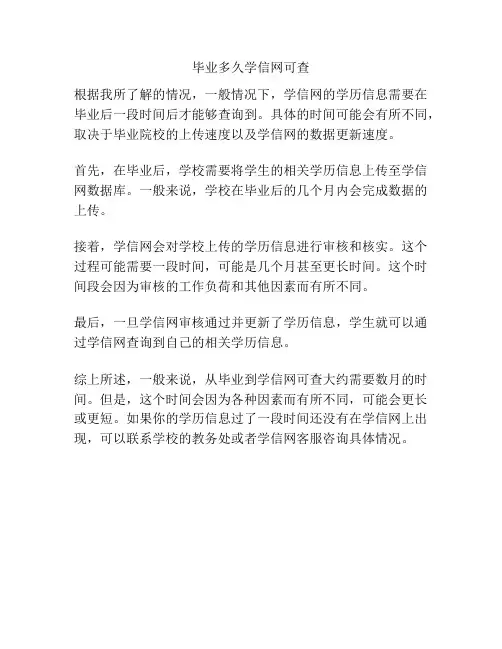 毕业多久学信网可查

根据我所了解的情况，一般情况下，学信网的学历信息需要在毕业后一段时间后才能够查询到。具体的时间可能会有所不同，取决于毕业院校的上传速度以及学信网的数据更新速度。

首先，在毕业后，学校需要将学生的相关学历信息上传至学信网数据库。一般来说，学校在毕业后的几个月内会完成数据的上传。

接着，学信网会对学校上传的学历信息进行审核和核实。这个过程可能需要一段时间，可能是几个月甚至更长时间。这个时间段会因为审核的工作负荷和其他因素而有所不同。

最后，一旦学信网审核通过并更新了学历信息，学生就可以通过学信网查询到自己的相关学历信息。

综上所述，一般来说，从毕业到学信网可查大约需要数月的时间。但是，这个时间会因为各种因素而有所不同，可能会更长或更短。如果你的学历信息过了一段时间还没有在学信网上出现，可以联系学校的教务处或者学信网客服咨询具体情况。